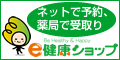 ネットで予約、
薬局で受取り

Be Healthy & Happy
e健康ショップ